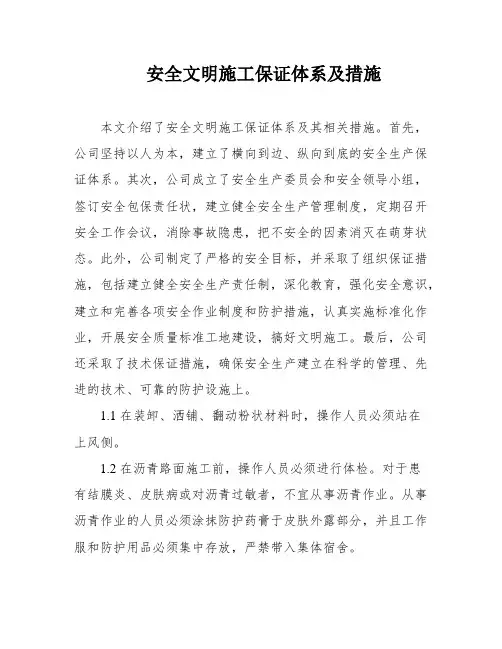 安全文明施工保证体系及措施

本文介绍了安全文明施工保证体系及其相关措施。首先，公司坚持以人为本，建立了横向到边、纵向到底的安全生产保证体系。其次，公司成立了安全生产委员会和安全领导小组，签订安全包保责任状，建立健全安全生产管理制度，定期召开安全工作会议，消除事故隐患，把不安全的因素消灭在萌芽状态。此外，公司制定了严格的安全目标，并采取了组织保证措施，包括建立健全安全生产责任制，深化教育，强化安全意识，建立和完善各项安全作业制度和防护措施，认真实施标准化作业，开展安全质量标准工地建设，搞好文明施工。最后，公司还采取了技术保证措施，确保安全生产建立在科学的管理、先进的技术、可靠的防护设施上。

1.1 在装卸、洒铺、翻动粉状材料时，操作人员必须站在上风侧。

1.2 在沥青路面施工前，操作人员必须进行体检。对于患有结膜炎、皮肤病或对沥青过敏者，不宜从事沥青作业。从事沥青作业的人员必须涂抹防护药膏于皮肤外露部分，并且工作服和防护用品必须集中存放，严禁带入集体宿舍。